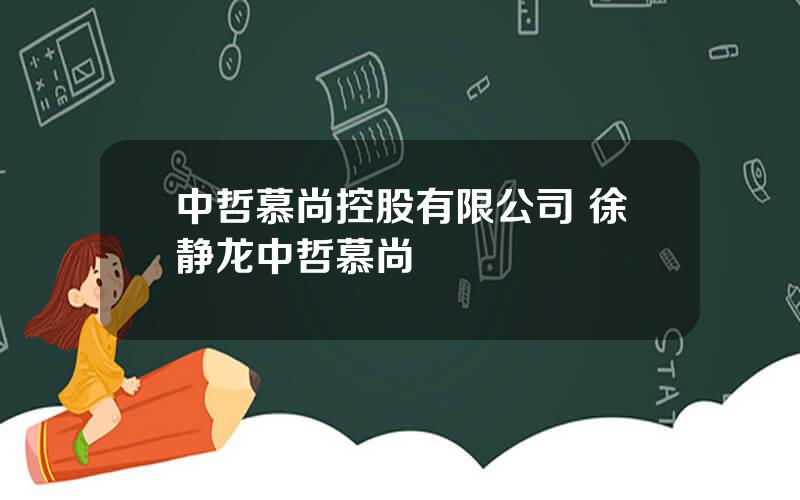 中哲慕尚控股有限公司 徐静龙中哲慕尚

STAT